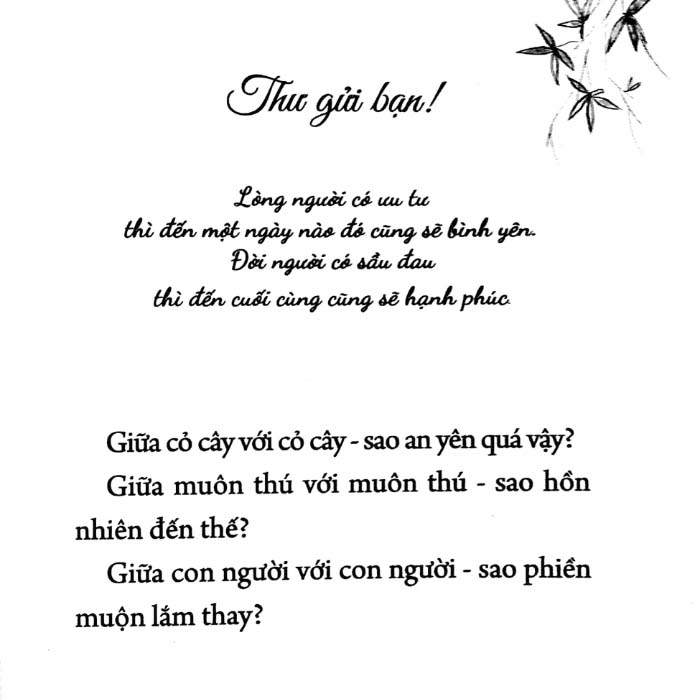 Thư gửi bạn!

Lòng người có ưu tư
thì đến một ngày nào đó cũng sẽ bình yên.
Đời người có sầu đau
thì đến cuối cùng cũng sẽ hạnh phúc.

Giữa cỏ cây với cỏ cây - sao an yên quá vậy?

Giữa muôn thú với muôn thú - sao hồn nhiên đến thế?

Giữa con người với con người - sao phiền muộn lắm thay?